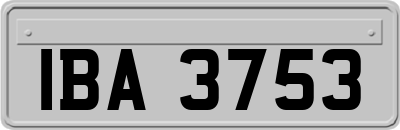 IBA 3753